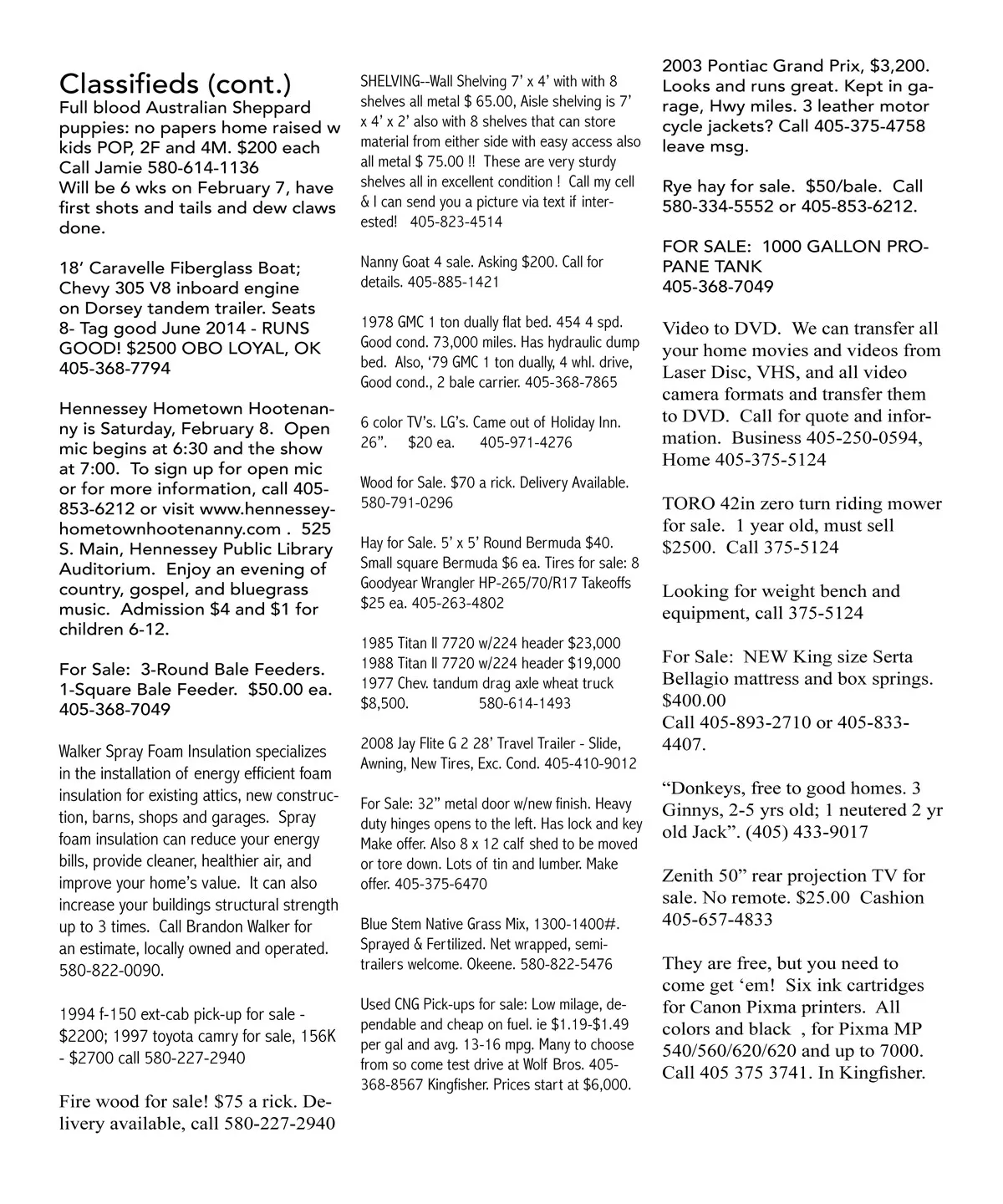 Classifieds (cont.)

Full blood Australian Sheppard puppies: no papers home raised w kids POP, 2F and 4M. $200 each Call Jamie 580-614-1136
Will be 6 wks on February 7, have first shots and tails and dew claws done.

18' Caravelle Fiberglass Boat; Chevy 305 V8 inboard engine on Dorsey tandem trailer. Seats 8- Tag good June 2014 - RUNS GOOD! $2500 OBO LOYAL, OK 405-368-7794

Hennessey Hometown Hootenanny is Saturday, February 8. Open mic begins at 6:30 and the show at 7:00. To sign up for open mic or for more information, call 405-853-6212 or visit www.hennesseyhometownhootenanny.com . 525 S. Main, Hennessey Public Library Auditorium. Enjoy an evening of country, gospel, and bluegrass music. Admission $4 and $1 for children 6-12.

For Sale: 3-Round Bale Feeders. 1-Square Bale Feeder. $50.00 ea. 405-368-7049

Walker Spray Foam Insulation specializes in the installation of energy efficient foam insulation for existing attics, new construction, barns, shops and garages. Spray foam insulation can reduce your energy bills, provide cleaner, healthier air, and improve your home's value. It can also increase your buildings structural strength up to 3 times. Call Brandon Walker for an estimate, locally owned and operated. 580-822-0090.

1994 f-150 ext-cab pick-up for sale - $2200; 1997 toyota camry for sale, 156K - $2700 call 580-227-2940

Fire wood for sale! $75 a rick. Delivery available, call 580-227-2940

SHELVING--Wall Shelving 7' x 4' with with 8 shelves all metal $ 65.00, Aisle shelving is 7' x 4' x 2' also with 8 shelves that can store material from either side with easy access also all metal $ 75.00 !! These are very sturdy shelves all in excellent condition ! Call my cell & I can send you a picture via text if interested! 405-823-4514

Nanny Goat 4 sale. Asking $200. Call for details. 405-885-1421

1978 GMC 1 ton dually flat bed. 454 4 spd. Good cond. 73,000 miles. Has hydraulic dump bed. Also, '79 GMC 1 ton dually, 4 whl. drive, Good cond., 2 bale carrier. 405-368-7865

6 color TV's. LG's. Came out of Holiday Inn. 26". $20 ea. 405-971-4276

Wood for Sale. $70 a rick. Delivery Available. 580-791-0296

Hay for Sale. 5' x 5' Round Bermuda $40. Small square Bermuda $6 ea. Tires for sale: 8 Goodyear Wrangler HP-265/70/R17 Takeoffs $25 ea. 405-263-4802

1985 Titan II 7720 w/224 header $23,000
1988 Titan II 7720 w/224 header $19,000
1977 Chev. tandum drag axle wheat truck $8,500. 580-614-1493

2008 Jay Flite G 2 28' Travel Trailer - Slide, Awning, New Tires, Exc. Cond. 405-410-9012

For Sale: 32" metal door w/new finish. Heavy duty hinges opens to the left. Has lock and key Make offer. Also 8 x 12 calf shed to be moved or tore down. Lots of tin and lumber. Make offer. 405-375-6470

Blue Stem Native Grass Mix, 1300-1400#. Sprayed & Fertilized. Net wrapped, semi-trailers welcome. Okeene. 580-822-5476

Used CNG Pick-ups for sale: Low milage, dependable and cheap on fuel. ie $1.19-$1.49 per gal and avg. 13-16 mpg. Many to choose from so come test drive at Wolf Bros. 405-368-8567 Kingfisher. Prices start at $6,000.

2003 Pontiac Grand Prix, $3,200. Looks and runs great. Kept in garage, Hwy miles. 3 leather motor cycle jackets? Call 405-375-4758 leave msg.

Rye hay for sale. $50/bale. Call 580-334-5552 or 405-853-6212.

FOR SALE: 1000 GALLON PROPANE TANK
405-368-7049

Video to DVD. We can transfer all your home movies and videos from Laser Disc, VHS, and all video camera formats and transfer them to DVD. Call for quote and information. Business 405-250-0594, Home 405-375-5124

TORO 42in zero turn riding mower for sale. 1 year old, must sell $2500. Call 375-5124

Looking for weight bench and equipment, call 375-5124

For Sale: NEW King size Serta Bellagio mattress and box springs. $400.00
Call 405-893-2710 or 405-833-4407.

"Donkeys, free to good homes. 3 Ginnys, 2-5 yrs old; 1 neutered 2 yr old Jack". (405) 433-9017

Zenith 50" rear projection TV for sale. No remote. $25.00 Cashion 405-657-4833

They are free, but you need to come get 'em! Six ink cartridges for Canon Pixma printers. All colors and black , for Pixma MP 540/560/620/620 and up to 7000. Call 405 375 3741. In Kingfisher.